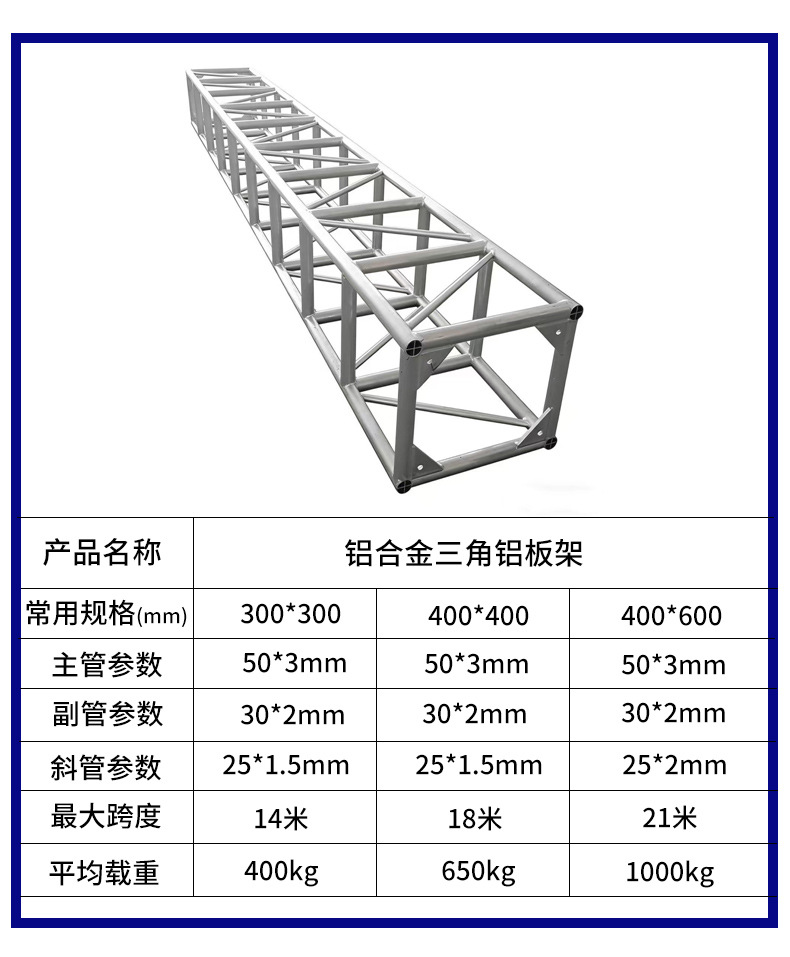 | 产品名称 | 铝合金三角铝板架 | | |
|---|---|---|---|
| 常用规格(mm) | 300*300 | 400*400 | 400*600 |
| 主管参数 | 50*3mm | 50*3mm | 50*3mm |
| 副管参数 | 30*2mm | 30*2mm | 30*2mm |
| 斜管参数 | 25*1.5mm | 25*1.5mm | 25*2mm |
| 最大跨度 | 14米 | 18米 | 21米 |
| 平均载重 | 400kg | 650kg | 1000kg |